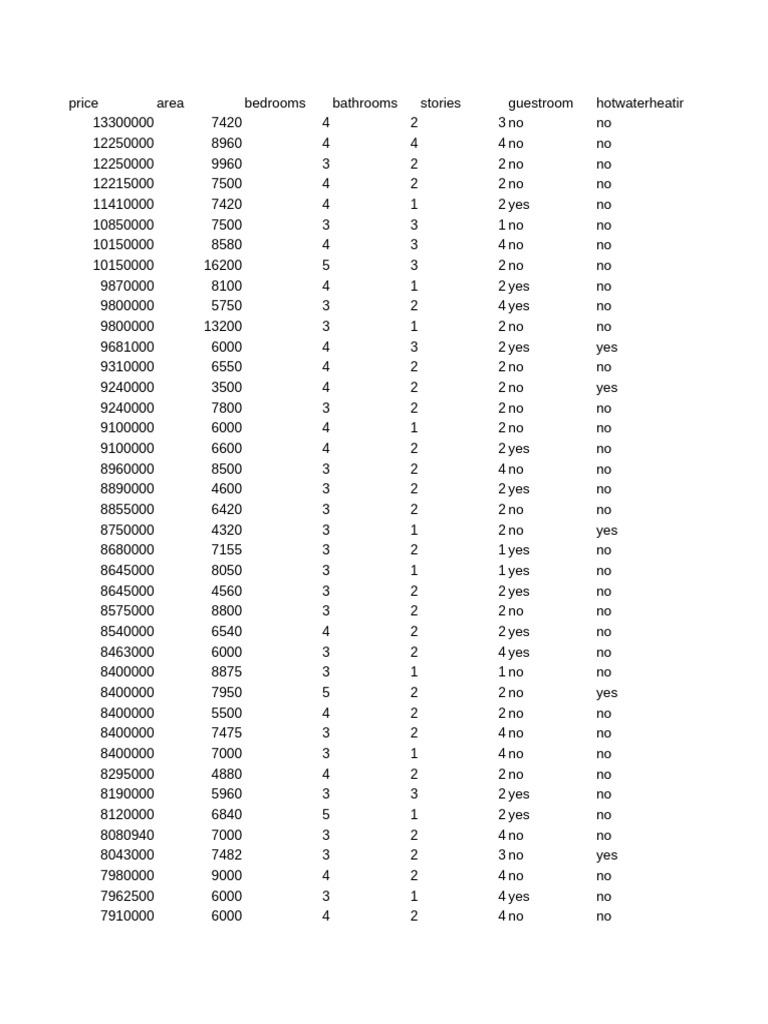 | price | area | bedrooms | bathrooms | stories | guestroom | hotwaterheatir |
|---|---|---|---|---|---|---|
| 13300000 | 7420 | 4 | 2 | 3 | no | no |
| 12250000 | 8960 | 4 | 4 | 4 | no | no |
| 12250000 | 9960 | 3 | 2 | 2 | no | no |
| 12215000 | 7500 | 4 | 2 | 2 | no | no |
| 11410000 | 7420 | 4 | 1 | 2 | yes | no |
| 10850000 | 7500 | 3 | 3 | 1 | no | no |
| 10150000 | 8580 | 4 | 3 | 4 | no | no |
| 10150000 | 16200 | 5 | 3 | 2 | no | no |
| 9870000 | 8100 | 4 | 1 | 2 | yes | no |
| 9800000 | 5750 | 3 | 2 | 4 | yes | no |
| 9800000 | 13200 | 3 | 1 | 2 | no | no |
| 9681000 | 6000 | 4 | 3 | 2 | yes | yes |
| 9310000 | 6550 | 4 | 2 | 2 | no | no |
| 9240000 | 3500 | 4 | 2 | 2 | no | yes |
| 9240000 | 7800 | 3 | 2 | 2 | no | no |
| 9100000 | 6000 | 4 | 1 | 2 | no | no |
| 9100000 | 6600 | 4 | 2 | 2 | yes | no |
| 8960000 | 8500 | 3 | 2 | 4 | no | no |
| 8890000 | 4600 | 3 | 2 | 2 | yes | no |
| 8855000 | 6420 | 3 | 2 | 2 | no | no |
| 8750000 | 4320 | 3 | 1 | 2 | no | yes |
| 8680000 | 7155 | 3 | 2 | 1 | yes | no |
| 8645000 | 8050 | 3 | 1 | 1 | yes | no |
| 8645000 | 4560 | 3 | 2 | 2 | yes | no |
| 8575000 | 8800 | 3 | 2 | 2 | no | no |
| 8540000 | 6540 | 4 | 2 | 2 | yes | no |
| 8463000 | 6000 | 3 | 2 | 4 | yes | no |
| 8400000 | 8875 | 3 | 1 | 1 | no | no |
| 8400000 | 7950 | 5 | 2 | 2 | no | yes |
| 8400000 | 5500 | 4 | 2 | 2 | no | no |
| 8400000 | 7475 | 3 | 2 | 4 | no | no |
| 8400000 | 7000 | 3 | 1 | 4 | no | no |
| 8295000 | 4880 | 4 | 2 | 2 | no | no |
| 8190000 | 5960 | 3 | 3 | 2 | yes | no |
| 8120000 | 6840 | 5 | 1 | 2 | yes | no |
| 8080940 | 7000 | 3 | 2 | 4 | no | no |
| 8043000 | 7482 | 3 | 2 | 3 | no | yes |
| 7980000 | 9000 | 4 | 2 | 4 | no | no |
| 7962500 | 6000 | 3 | 1 | 4 | yes | no |
| 7910000 | 6000 | 4 | 2 | 4 | no | no |